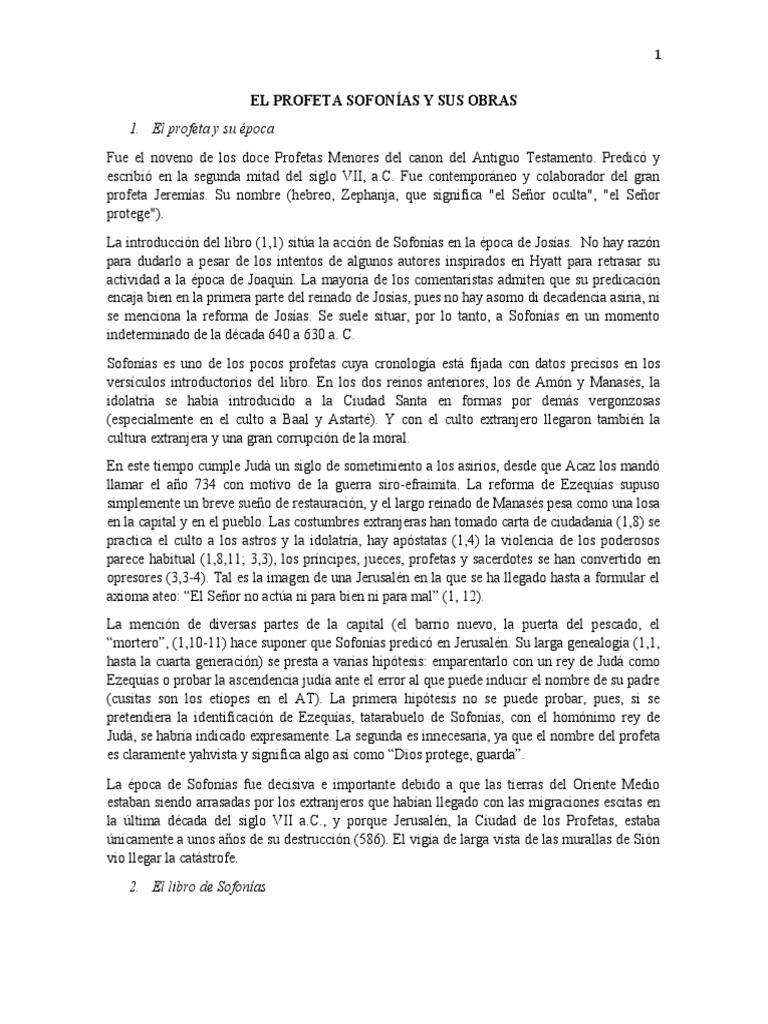 1

EL PROFETA SOFONÍAS Y SUS OBRAS

1. El profeta y su época

Fue el noveno de los doce Profetas Menores del canon del Antiguo Testamento. Predicó y escribió en la segunda mitad del siglo VII, a.C. Fue contemporáneo y colaborador del gran profeta Jeremías. Su nombre (hebreo, Zephanja, que significa "el Señor oculta", "el Señor protege").

La introducción del libro (1,1) sitúa la acción de Sofonías en la época de Josías. No hay razón para dudarlo a pesar de los intentos de algunos autores inspirados en Hyatt para retrasar su actividad a la época de Joaquín. La mayoría de los comentaristas admiten que su predicación encaja bien en la primera parte del reinado de Josías, pues no hay asomo di decadencia asiria, ni se menciona la reforma de Josías. Se suele situar, por lo tanto, a Sofonías en un momento indeterminado de la década 640 a 630 a. C.

Sofonías es uno de los pocos profetas cuya cronología está fijada con datos precisos en los versículos introductorios del libro. En los dos reinos anteriores, los de Amón y Manasés, la idolatría se había introducido a la Ciudad Santa en formas por demás vergonzosas (especialmente en el culto a Baal y Astarté). Y con el culto extranjero llegaron también la cultura extranjera y una gran corrupción de la moral.

En este tiempo cumple Judá un siglo de sometimiento a los asirios, desde que Acaz los mandó llamar el año 734 con motivo de la guerra siro-efraimita. La reforma de Ezequías supuso simplemente un breve sueño de restauración, y el largo reinado de Manasés pesa como una losa en la capital y en el pueblo. Las costumbres extranjeras han tomado carta de ciudadanía (1,8) se practica el culto a los astros y la idolatría, hay apóstatas (1,4) la violencia de los poderosos parece habitual (1,8,11; 3,3), los príncipes, jueces, profetas y sacerdotes se han convertido en opresores (3,3-4). Tal es la imagen de una Jerusalén en la que se ha llegado hasta a formular el axioma ateo: “El Señor no actúa ni para bien ni para mal” (1, 12).

La mención de diversas partes de la capital (el barrio nuevo, la puerta del pescado, el “mortero”, (1,10-11) hace suponer que Sofonías predicó en Jerusalén. Su larga genealogía (1,1, hasta la cuarta generación) se presta a varias hipótesis: emparentarlo con un rey de Judá como Ezequías o probar la ascendencia judía ante el error al que puede inducir el nombre de su padre (cusitas son los etíopes en el AT). La primera hipótesis no se puede probar, pues, si se pretendiera la identificación de Ezequías, tatarabuelo de Sofonías, con el homónimo rey de Judá, se habría indicado expresamente. La segunda es innecesaria, ya que el nombre del profeta es claramente yahvista y significa algo así como “Dios protege, guarda”.

La época de Sofonías fue decisiva e importante debido a que las tierras del Oriente Medio estaban siendo arrasadas por los extranjeros que habían llegado con las migraciones escitas en la última década del siglo VII a.C., y porque Jerusalén, la Ciudad de los Profetas, estaba únicamente a unos años de su destrucción (586). El vigía de larga vista de las murallas de Sión vio llegar la catástrofe.

2. El libro de Sofonías